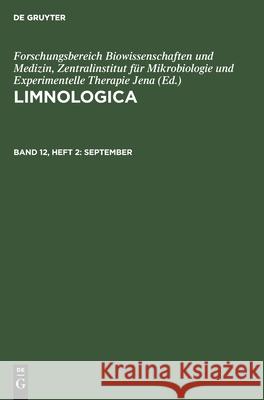 DE GRUYTER

Forschungsbereich Biowissenschaften und Medizin, Zentralinstitut für Mikrobiologie und Experimentelle Therapie Jena (Ed.)
LIMNOLOGICA

BAND 12, HEFT 2: SEPTEMBER

DE G

Kraina Książek